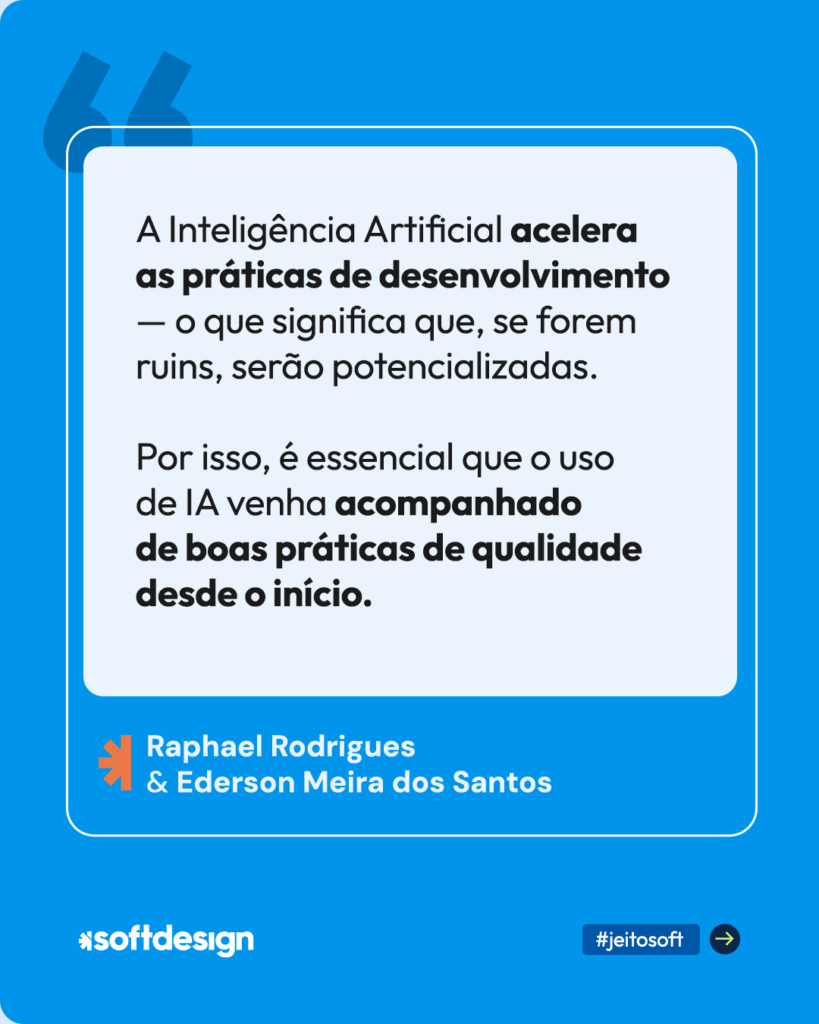 A Inteligência Artificial acelera as práticas de desenvolvimento — o que significa que, se forem ruins, serão potencializadas.

Por isso, é essencial que o uso de IA venha acompanhado de boas práticas de qualidade desde o início.

Raphael Rodrigues
& Ederson Meira dos Santos

softdesign

#jeitosoft